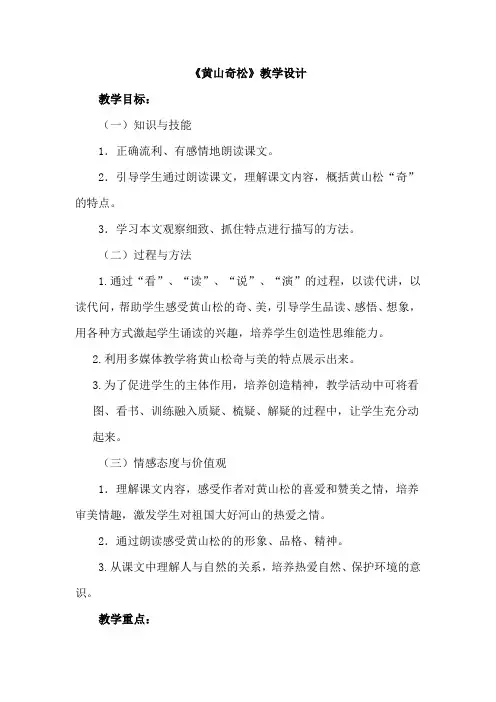 《黄山奇松》教学设计

教学目标：

（一）知识与技能

1．正确流利、有感情地朗读课文。

2．引导学生通过朗读课文，理解课文内容，概括黄山松“奇”的特点。

3．学习本文观察细致、抓住特点进行描写的方法。

（二）过程与方法

1.通过“看”、“读”、“说”、“演”的过程，以读代讲，以读代问，帮助学生感受黄山松的奇、美，引导学生品读、感悟、想象，用各种方式激起学生诵读的兴趣，培养学生创造性思维能力。

2.利用多媒体教学将黄山松奇与美的特点展示出来。

3.为了促进学生的主体作用，培养创造精神，教学活动中可将看图、看书、训练融入质疑、梳疑、解疑的过程中，让学生充分动起来。

（三）情感态度与价值观

1．理解课文内容，感受作者对黄山松的喜爱和赞美之情，培养审美情趣，激发学生对祖国大好河山的热爱之情。

2．通过朗读感受黄山松的的形象、品格、精神。

3.从课文中理解人与自然的关系，培养热爱自然、保护环境的意识。

教学重点：